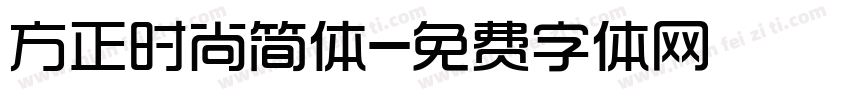 方正时尚简体-免费字体网